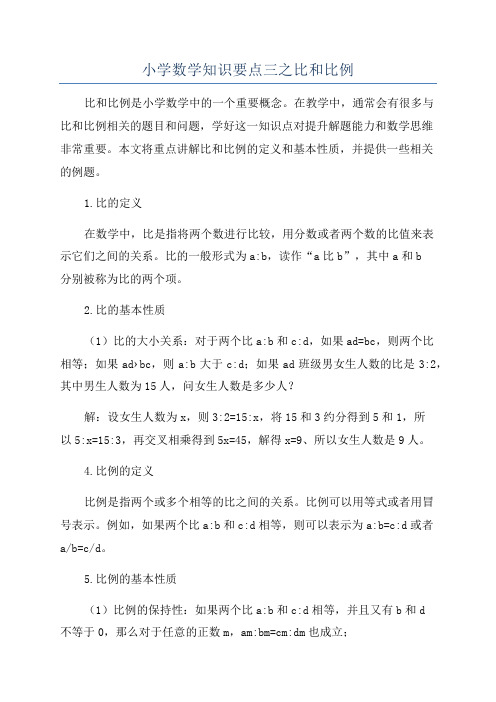 小学数学知识要点三之比和比例

比和比例是小学数学中的一个重要概念。在教学中，通常会有很多与比和比例相关的题目和问题，学好这一知识点对提升解题能力和数学思维非常重要。本文将重点讲解比和比例的定义和基本性质，并提供一些相关的例题。

1.比的定义

在数学中，比是指将两个数进行比较，用分数或者两个数的比值来表示它们之间的关系。比的一般形式为a:b，读作“a比b”，其中a和b分别被称为比的两个项。

2.比的基本性质

（1）比的大小关系：对于两个比a:b和c:d，如果ad=bc，则两个比相等；如果ad>bc，则a:b大于c:d；如果ad班级男女生人数的比是3:2，其中男生人数为15人，问女生人数是多少人？

解：设女生人数为x，则3:2=15:x，将15和3约分得到5和1，所以5:x=15:3，再交叉相乘得到5x=45，解得x=9、所以女生人数是9人。

4.比例的定义

比例是指两个或多个相等的比之间的关系。比例可以用等式或者用冒号表示。例如，如果两个比a:b和c:d相等，则可以表示为a:b=c:d或者a/b=c/d。

5.比例的基本性质

（1）比例的保持性：如果两个比a:b和c:d相等，并且又有b和d不等于0，那么对于任意的正数m，am:bm=cm:dm也成立；